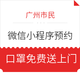 广州市民

微信小程序预约

口罩免费送上门